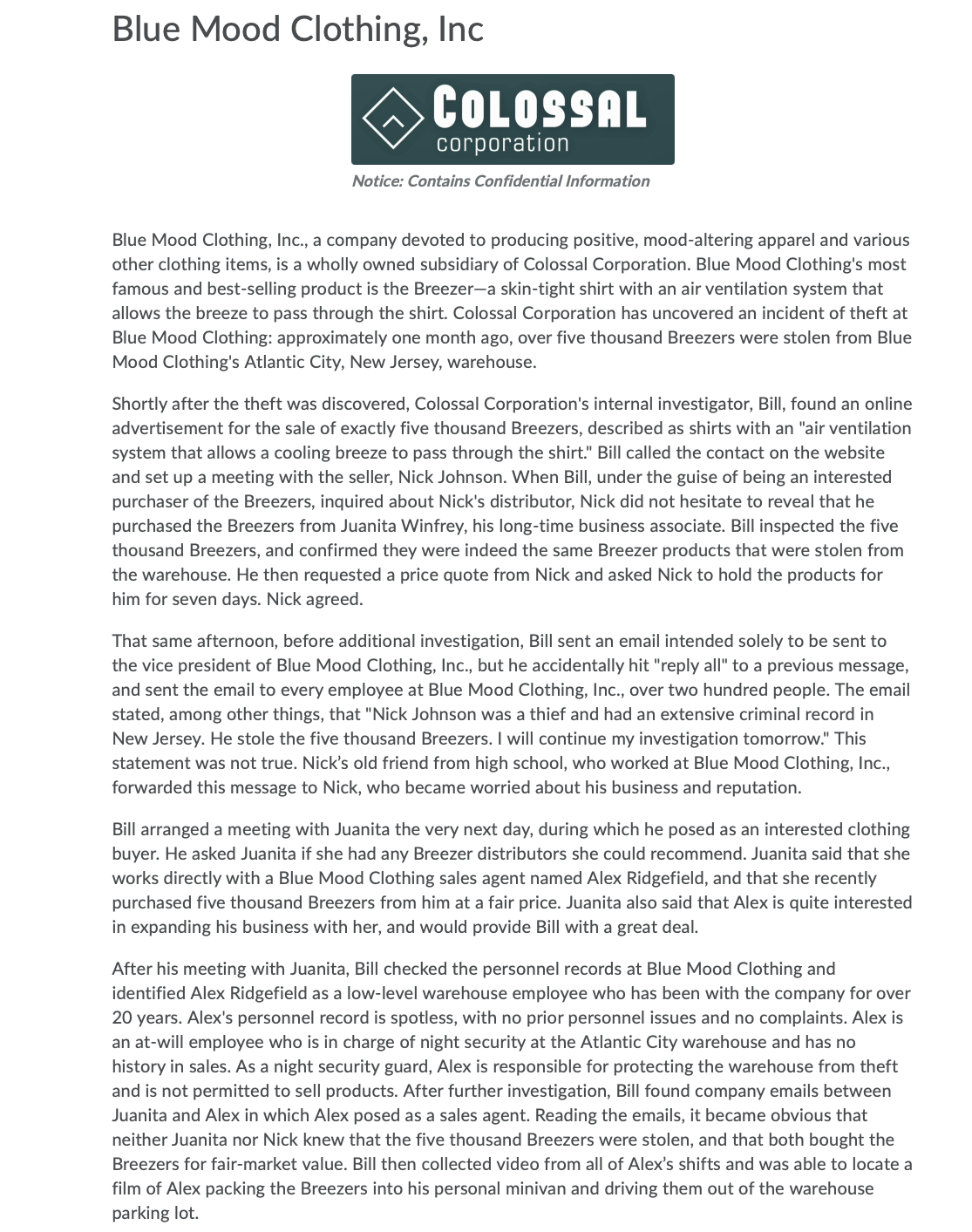 Blue Mood Clothing, Inc

COLOSSAL
corporation

Notice: Contains Confidential Information

Blue Mood Clothing, Inc., a company devoted to producing positive, mood-altering apparel and various other clothing items, is a wholly owned subsidiary of Colossal Corporation. Blue Mood Clothing's most famous and best-selling product is the Breezer—a skin-tight shirt with an air ventilation system that allows the breeze to pass through the shirt. Colossal Corporation has uncovered an incident of theft at Blue Mood Clothing: approximately one month ago, over five thousand Breezers were stolen from Blue Mood Clothing's Atlantic City, New Jersey, warehouse.

Shortly after the theft was discovered, Colossal Corporation's internal investigator, Bill, found an online advertisement for the sale of exactly five thousand Breezers, described as shirts with an "air ventilation system that allows a cooling breeze to pass through the shirt." Bill called the contact on the website and set up a meeting with the seller, Nick Johnson. When Bill, under the guise of being an interested purchaser of the Breezers, inquired about Nick's distributor, Nick did not hesitate to reveal that he purchased the Breezers from Juanita Winfrey, his long-time business associate. Bill inspected the five thousand Breezers, and confirmed they were indeed the same Breezer products that were stolen from the warehouse. He then requested a price quote from Nick and asked Nick to hold the products for him for seven days. Nick agreed.

That same afternoon, before additional investigation, Bill sent an email intended solely to be sent to the vice president of Blue Mood Clothing, Inc., but he accidentally hit "reply all" to a previous message, and sent the email to every employee at Blue Mood Clothing, Inc., over two hundred people. The email stated, among other things, that "Nick Johnson was a thief and had an extensive criminal record in New Jersey. He stole the five thousand Breezers. I will continue my investigation tomorrow." This statement was not true. Nick's old friend from high school, who worked at Blue Mood Clothing, Inc., forwarded this message to Nick, who became worried about his business and reputation.

Bill arranged a meeting with Juanita the very next day, during which he posed as an interested clothing buyer. He asked Juanita if she had any Breezer distributors she could recommend. Juanita said that she works directly with a Blue Mood Clothing sales agent named Alex Ridgefield, and that she recently purchased five thousand Breezers from him at a fair price. Juanita also said that Alex is quite interested in expanding his business with her, and would provide Bill with a great deal.

After his meeting with Juanita, Bill checked the personnel records at Blue Mood Clothing and identified Alex Ridgefield as a low-level warehouse employee who has been with the company for over 20 years. Alex's personnel record is spotless, with no prior personnel issues and no complaints. Alex is an at-will employee who is in charge of night security at the Atlantic City warehouse and has no history in sales. As a night security guard, Alex is responsible for protecting the warehouse from theft and is not permitted to sell products. After further investigation, Bill found company emails between Juanita and Alex in which Alex posed as a sales agent. Reading the emails, it became obvious that neither Juanita nor Nick knew that the five thousand Breezers were stolen, and that both bought the Breezers for fair-market value. Bill then collected video from all of Alex's shifts and was able to locate a film of Alex packing the Breezers into his personal minivan and driving them out of the warehouse parking lot.